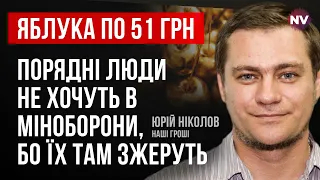 ЯБЛУКА ПО 51 ГРН

NV

ПОРЯДНІ ЛЮДИ НЕ ХОЧУТЬ В МІНОБОРОНИ, БО ЇХ ТАМ ЗЖЕРУТЬ

ЮРІЙ НІКОЛОВ
НАШІ ГРОШІ